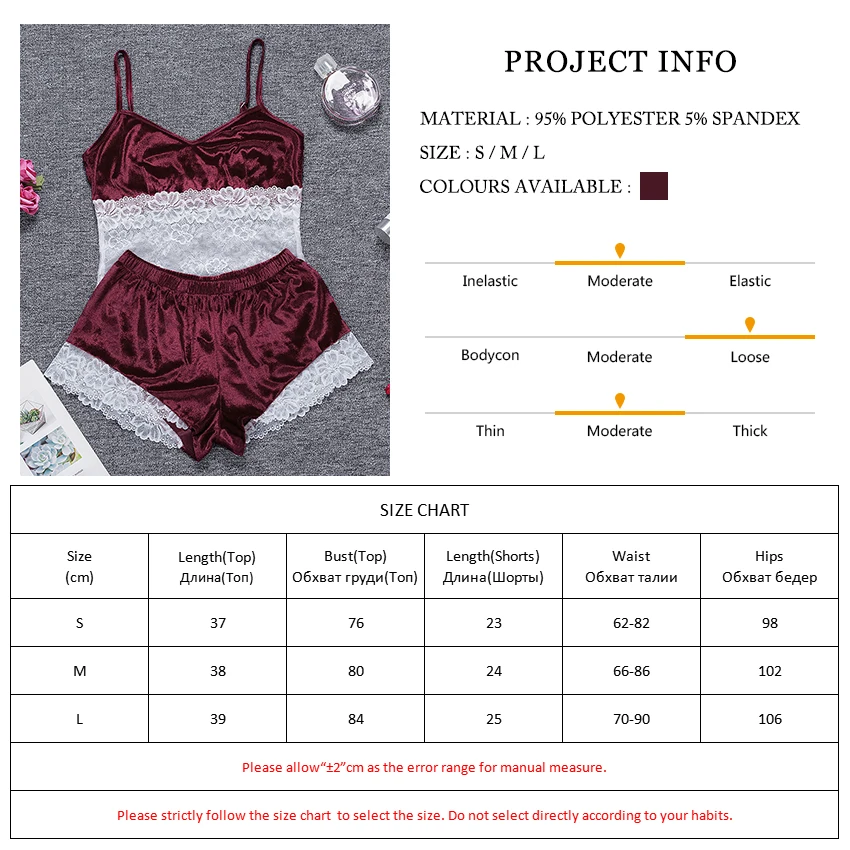 PROJECT INFO

MATERIAL : 95% POLYESTER 5% SPANDEX

SIZE : S / M / L

COLOURS AVAILABLE :

Inelastic Moderate Elastic

Bodycon Moderate Loose

Thin Moderate Thick

SIZE CHART

| Size (cm) | Length(Top) Длина(Топ) | Bust(Top) Обхват груди(Топ) | Length(Shorts) Длина(Шорты) | Waist Обхват талии | Hips Обхват бедер |
|---|---|---|---|---|---|
| S | 37 | 76 | 23 | 62-82 | 98 |
| M | 38 | 80 | 24 | 66-86 | 102 |
| L | 39 | 84 | 25 | 70-90 | 106 |

Please allow“±2”cm as the error range for manual measure.

Please strictly follow the size chart to select the size. Do not select directly according to your habits.